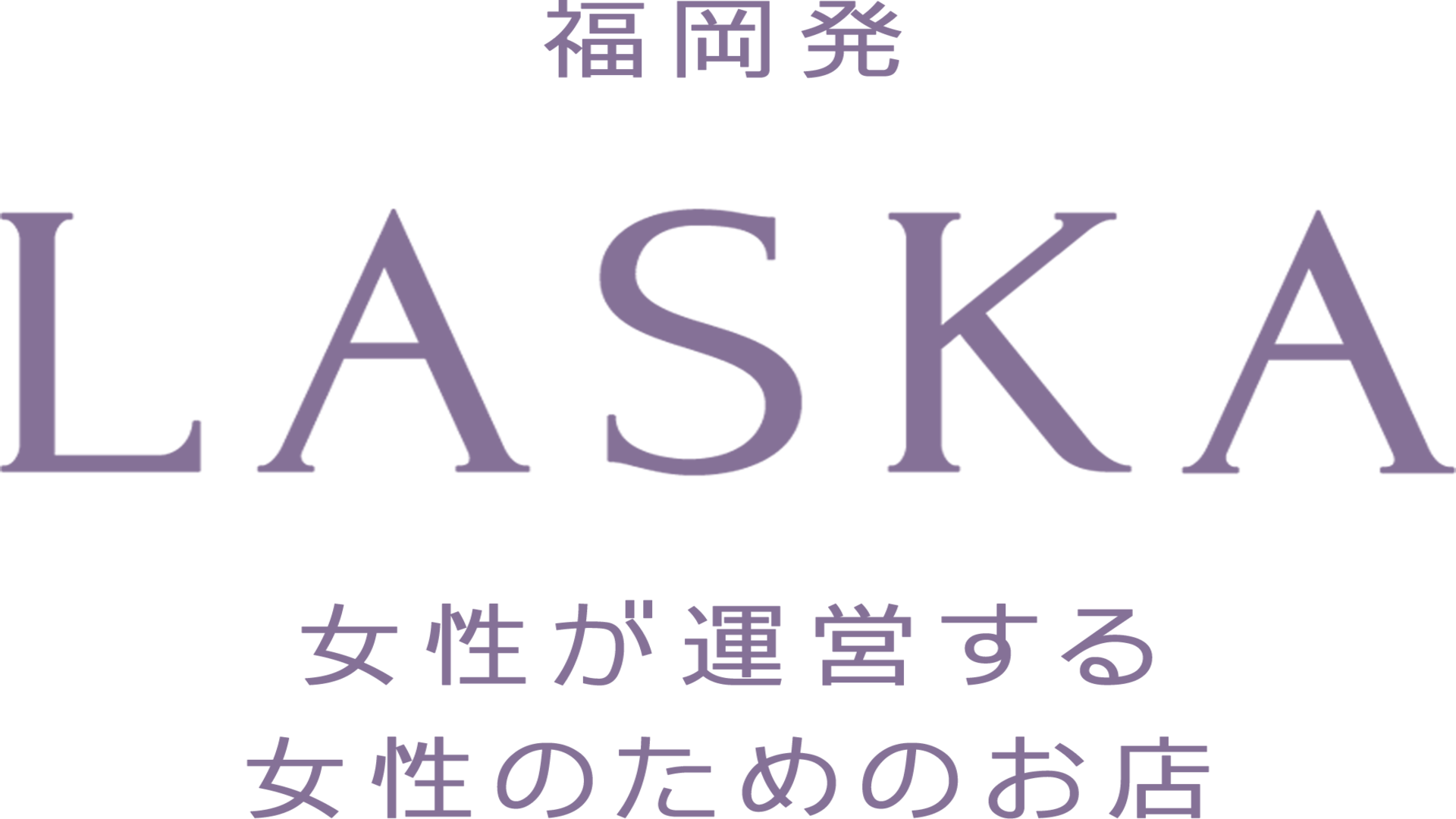 福岡発

LASKA

女性が運営する
女性のためのお店